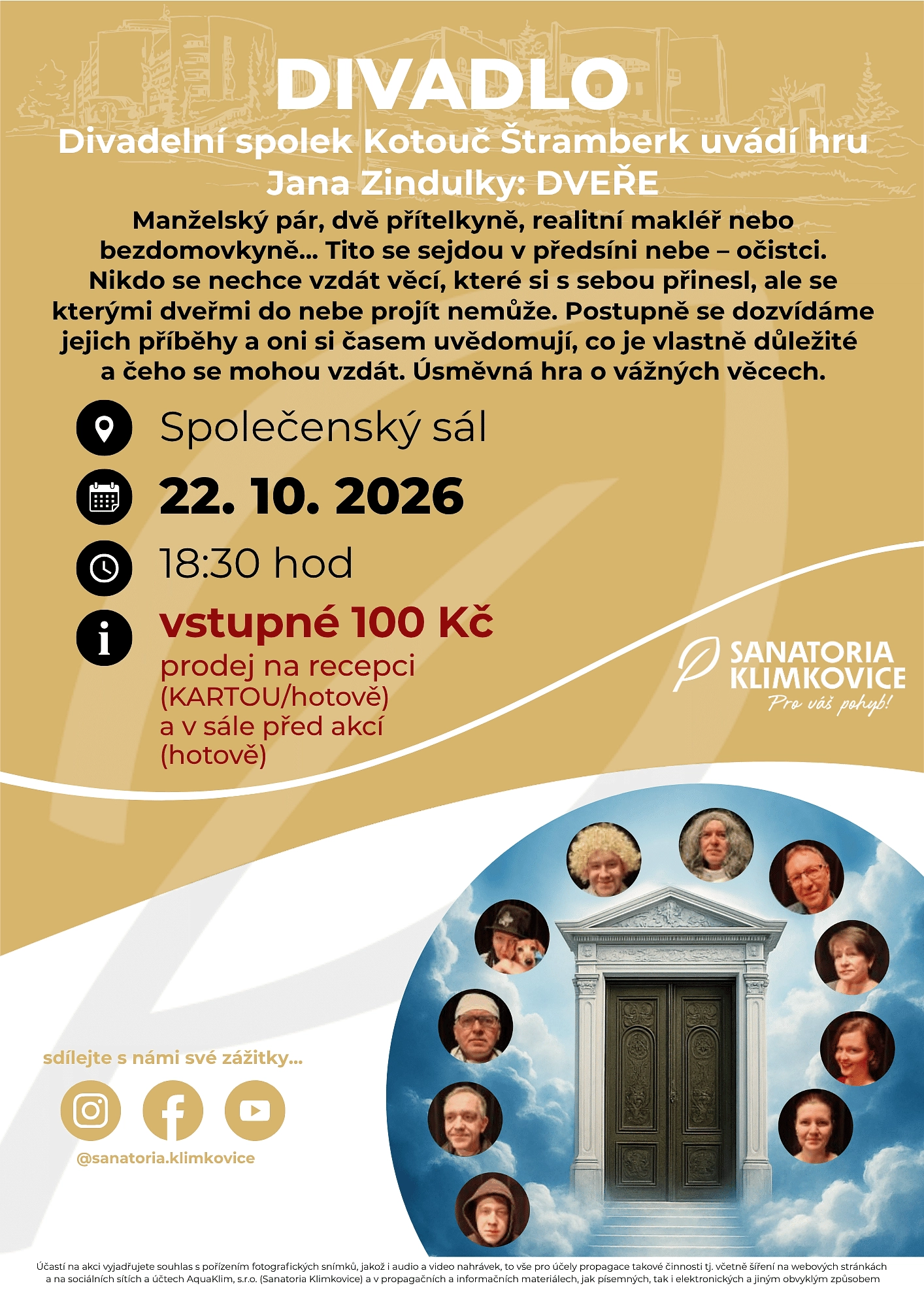 DIVADLO

Divadelní spolek Kotouč Štramberk uvádí hru Jana Zindulky: DVEŘE

Manželský pár, dvě přítelkyně, realitní makléř nebo bezdomovkyně... Tito se sejdou v předsíni nebe – očistci. Nikdo se nechce vzdát věcí, které si s sebou přinesl, ale se kterými dveřmi do nebe projít nemůže. Postupně se dozvídáme jejich příběhy a oni si časem uvědomují, co je vlastně důležité a čeho se mohou vzdát. Úsměvná hra o vážných věcech.

Společenský sál

22. 10. 2026

18:30 hod

vstupné 100 Kč
prodej na recepci (KARTOU/hotově) a v sále před akcí (hotově)

SANATORIA KLIMKOVICE
Pro váš pohyb!

sdílejte s námi své zážitky...

@sanatoria.klimkovice

Účastí na akci vyjadřujete souhlas s pořízením fotografických snímků, jakož i audio a video nahrávek, to vše pro účely propagace takové činnosti tj. včetně šíření na webových stránkách a na sociálních sítích a účtech AquaKlim, s.r.o. (Sanatoria Klimkovice) a v propagačních a informačních materiálech, jak písemných, tak i elektronických a jiným obvyklým způsobem